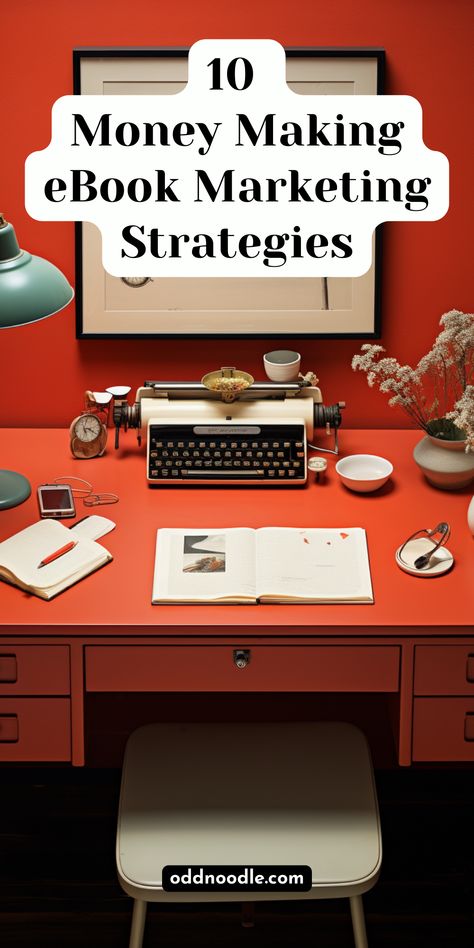 10
Money Making
eBook Marketing
Strategies

oddnoodle.com